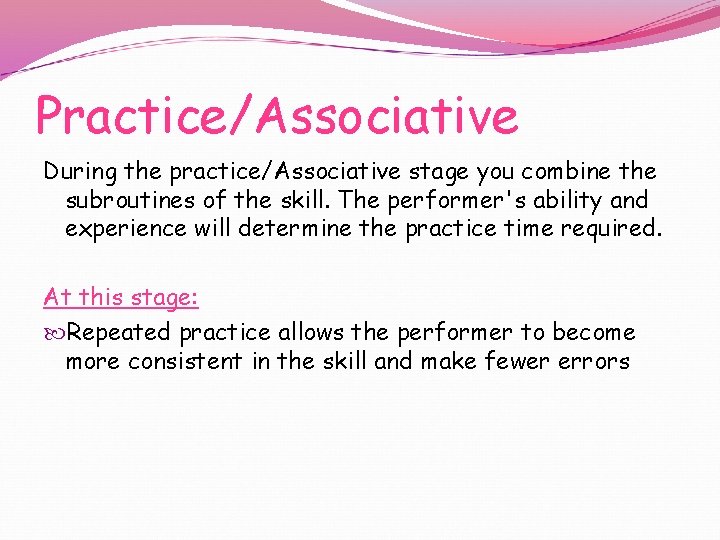 Practice/Associative

During the practice/Associative stage you combine the subroutines of the skill. The performer's ability and experience will determine the practice time required.

At this stage:

Repeated practice allows the performer to become more consistent in the skill and make fewer errors